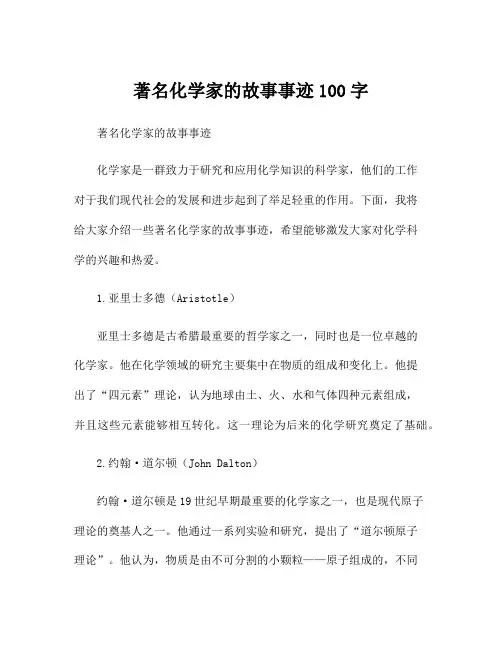 著名化学家的故事事迹100字

著名化学家的故事事迹

化学家是一群致力于研究和应用化学知识的科学家，他们的工作对于我们现代社会的发展和进步起到了举足轻重的作用。下面，我将给大家介绍一些著名化学家的故事事迹，希望能够激发大家对化学科学的兴趣和热爱。

1.亚里士多德（Aristotle）

亚里士多德是古希腊最重要的哲学家之一，同时也是一位卓越的化学家。他在化学领域的研究主要集中在物质的组成和变化上。他提出了“四元素”理论，认为地球由土、火、水和气体四种元素组成，并且这些元素能够相互转化。这一理论为后来的化学研究奠定了基础。

2.约翰·道尔顿（John Dalton）

约翰·道尔顿是19世纪早期最重要的化学家之一，也是现代原子理论的奠基人之一。他通过一系列实验和研究，提出了“道尔顿原子理论”。他认为，物质是由不可分割的小颗粒——原子组成的，不同